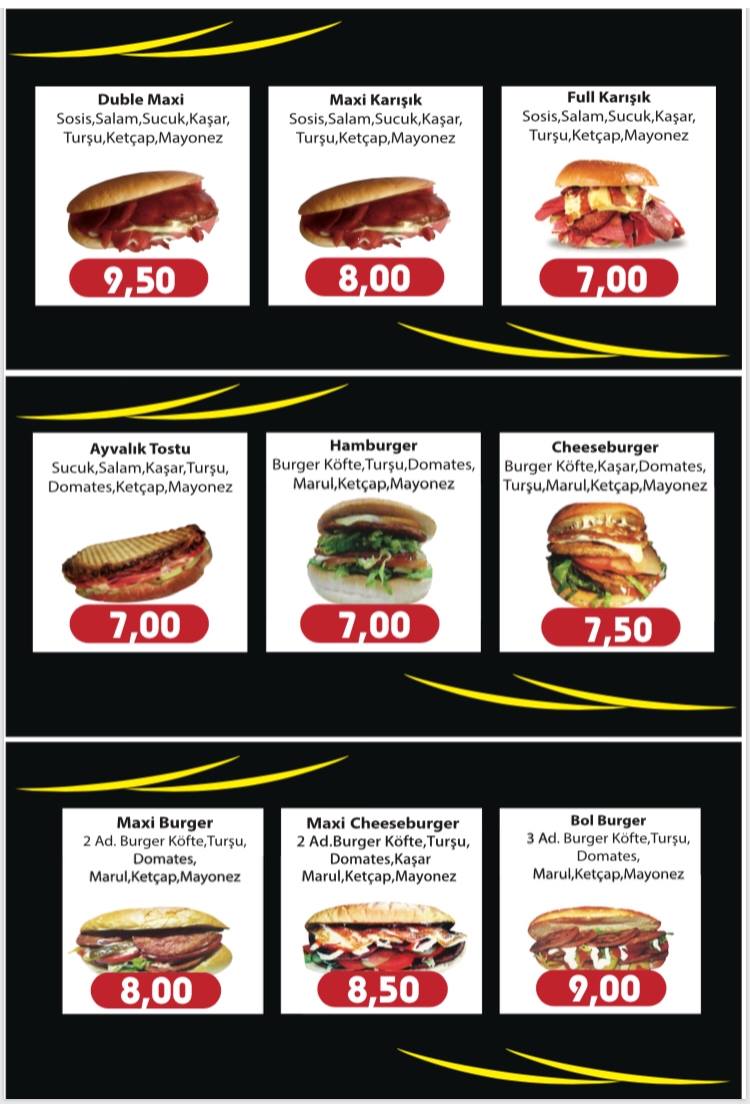 Duble Maxi
Sosis,Salam,Sucuk,Kaşar,
Turşu,Ketçap,Mayonez

9,50

Maxi Karışık
Sosis,Salam,Sucuk,Kaşar,
Turşu,Ketçap,Mayonez

8,00

Full Karışık
Sosis,Salam,Sucuk,Kaşar,
Turşu,Ketçap,Mayonez

7,00

Ayvalık Tostu
Sucuk,Salam,Kaşar,Turşu,
Domates,Ketçap,Mayonez

7,00

Hamburger
Burger Köfte,Turşu,Domates,
Marul,Ketçap,Mayonez

7,00

Cheeseburger
Burger Köfte,Kaşar,Domates,
Turşu,Marul,Ketçap,Mayonez

7,50

Maxi Burger
2 Ad. Burger Köfte,Turşu,
Domates,
Marul,Ketçap,Mayonez

8,00

Maxi Cheeseburger
2 Ad.Burger Köfte,Turşu,
Domates,Kaşar
Marul,Ketçap,Mayonez

8,50

Bol Burger
3 Ad. Burger Köfte,Turşu,
Domates,
Marul,Ketçap,Mayonez

9,00